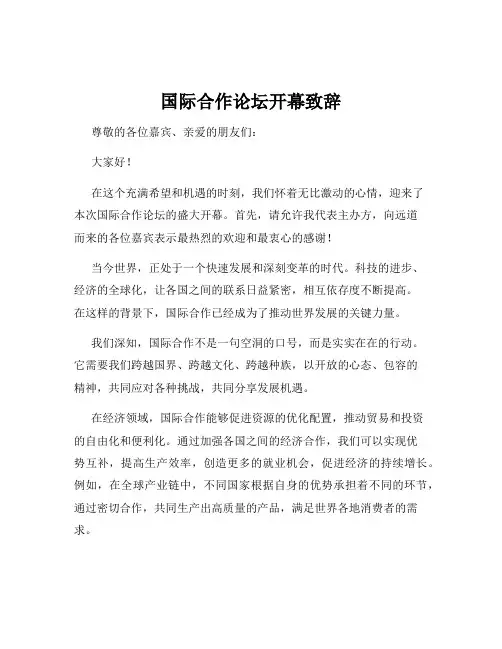 国际合作论坛开幕致辞

尊敬的各位嘉宾、亲爱的朋友们：

大家好！

在这个充满希望和机遇的时刻，我们怀着无比激动的心情，迎来了本次国际合作论坛的盛大开幕。首先，请允许我代表主办方，向远道而来的各位嘉宾表示最热烈的欢迎和最衷心的感谢！

当今世界，正处于一个快速发展和深刻变革的时代。科技的进步、经济的全球化，让各国之间的联系日益紧密，相互依存度不断提高。在这样的背景下，国际合作已经成为了推动世界发展的关键力量。

我们深知，国际合作不是一句空洞的口号，而是实实在在的行动。它需要我们跨越国界、跨越文化、跨越种族，以开放的心态、包容的精神，共同应对各种挑战，共同分享发展机遇。

在经济领域，国际合作能够促进资源的优化配置，推动贸易和投资的自由化和便利化。通过加强各国之间的经济合作，我们可以实现优势互补，提高生产效率，创造更多的就业机会，促进经济的持续增长。例如，在全球产业链中，不同国家根据自身的优势承担着不同的环节，通过密切合作，共同生产出高质量的产品，满足世界各地消费者的需求。